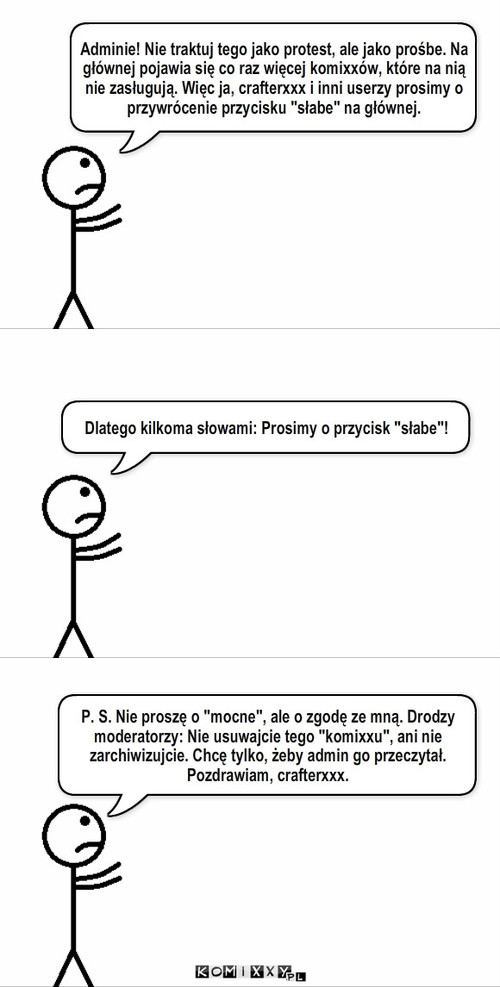 Adminie! Nie traktuj tego jako protest, ale jako prośbe. Na głównej pojawia się co raz więcej komixxów, które na nią nie zasługują. Więc ja, crafterxxx i inni userzy prosimy o przywrócenie przycisku "słabe" na głównej.

Dlatego kilkoma słowami: Prosimy o przycisk "słabe"!

P. S. Nie proszę o "mocne", ale o zgodę ze mną. Drodzy moderatorzy: Nie usuwajcie tego "komixxu", ani nie zarchiwizujcie. Chcę tylko, żeby admin go przeczytał. Pozdrawiam, crafterxxx.

KOMIXXY.PL